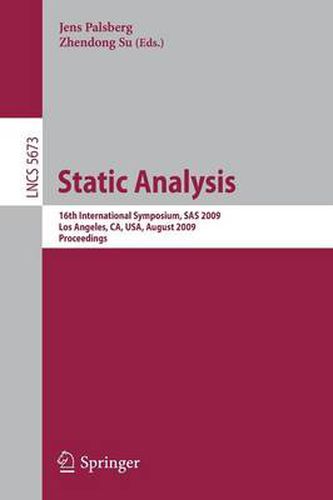 Jens Palsberg
Zhendong Su (Eds.)

LNCS 5673

Static Analysis

16th International Symposium, SAS 2009
Los Angeles, CA, USA, August 2009
Proceedings

Springer